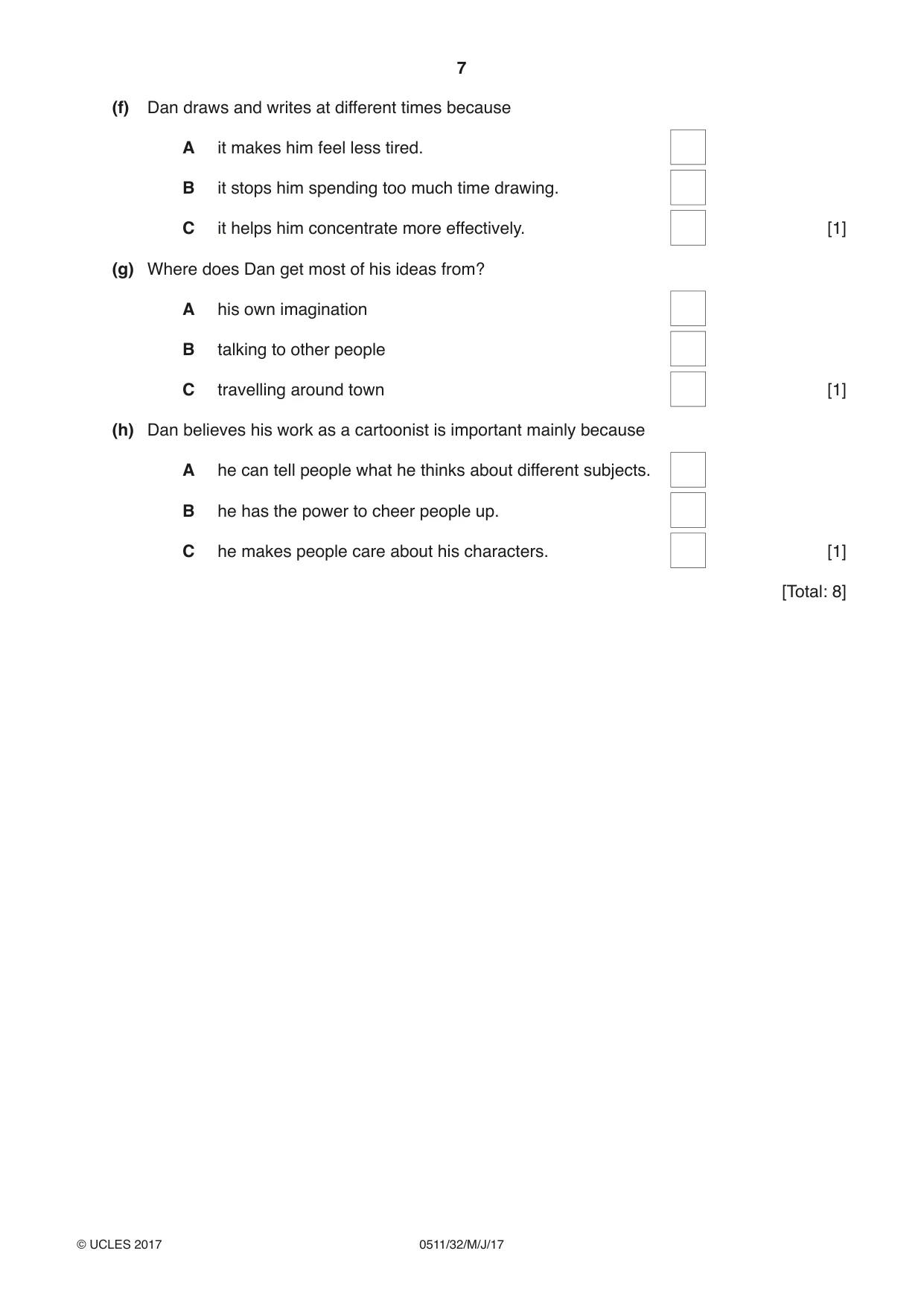 7

(f) Dan draws and writes at different times because

A it makes him feel less tired. ☐

B it stops him spending too much time drawing. ☐

C it helps him concentrate more effectively. ☐ [1]

(g) Where does Dan get most of his ideas from?

A his own imagination ☐

B talking to other people ☐

C travelling around town ☐ [1]

(h) Dan believes his work as a cartoonist is important mainly because

A he can tell people what he thinks about different subjects. ☐

B he has the power to cheer people up. ☐

C he makes people care about his characters. ☐ [1]

[Total: 8]

© UCLES 2017 0511/32/M/J/17